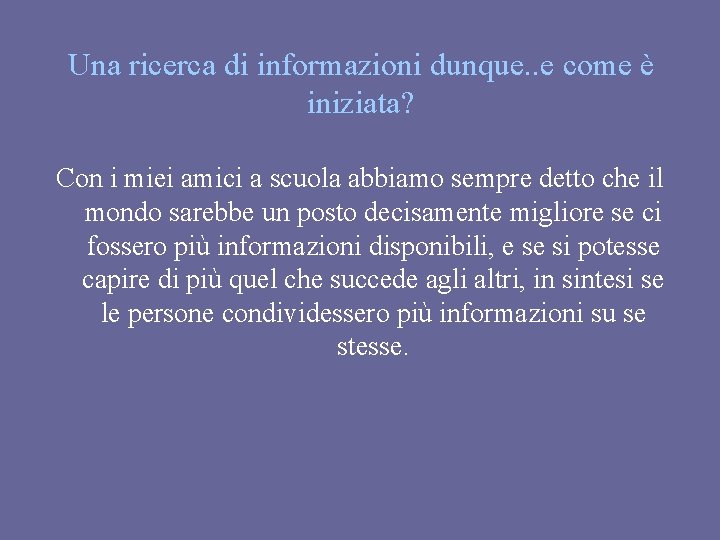 Una ricerca di informazioni dunque..e come è iniziata?

Con i miei amici a scuola abbiamo sempre detto che il mondo sarebbe un posto decisamente migliore se ci fossero più informazioni disponibili, e se si potesse capire di più quel che succede agli altri, in sintesi se le persone condividessero più informazioni su se stesse.